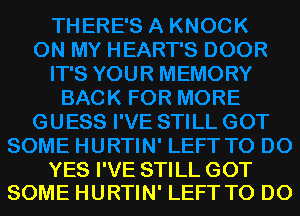 THERE'S A KNOCK
ON MY HEART'S DOOR
IT'S YOUR MEMORY
BACK FOR MORE
GUESS I'VE STILL GOT
SOME HURTIN' LEFT TO DO
YES I'VE STILL GOT
SOME HURTIN' LEFT TO DO